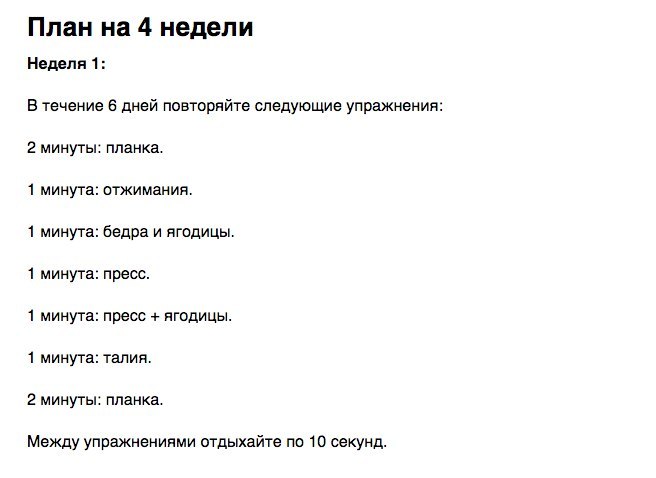 План на 4 недели

Неделя 1:

В течение 6 дней повторяйте следующие упражнения:

2 минуты: планка.

1 минута: отжимания.

1 минута: бедра и ягодицы.

1 минута: пресс.

1 минута: пресс + ягодицы.

1 минута: талия.

2 минуты: планка.

Между упражнениями отдыхайте по 10 секунд.